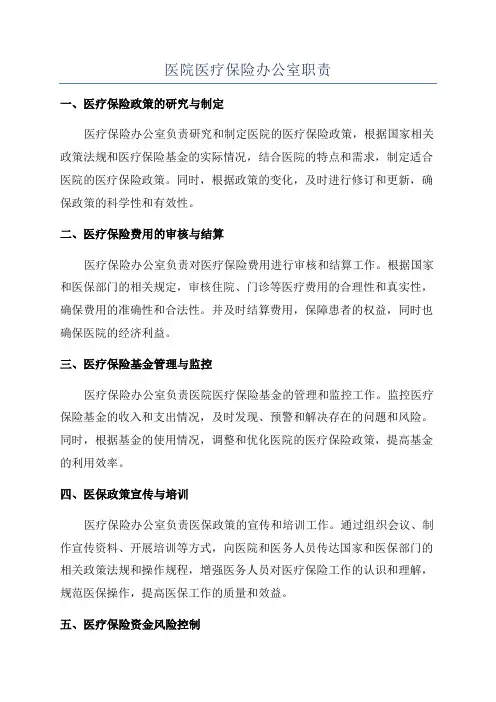 医院医疗保险办公室职责

一、医疗保险政策的研究与制定

医疗保险办公室负责研究和制定医院的医疗保险政策，根据国家相关政策法规和医疗保险基金的实际情况，结合医院的特点和需求，制定适合医院的医疗保险政策。同时，根据政策的变化，及时进行修订和更新，确保政策的科学性和有效性。

二、医疗保险费用的审核与结算

医疗保险办公室负责对医疗保险费用进行审核和结算工作。根据国家和医保部门的相关规定，审核住院、门诊等医疗费用的合理性和真实性，确保费用的准确性和合法性。并及时结算费用，保障患者的权益，同时也确保医院的经济利益。

三、医疗保险基金管理与监控

医疗保险办公室负责医院医疗保险基金的管理和监控工作。监控医疗保险基金的收入和支出情况，及时发现、预警和解决存在的问题和风险。同时，根据基金的使用情况，调整和优化医院的医疗保险政策，提高基金的利用效率。

四、医保政策宣传与培训

医疗保险办公室负责医保政策的宣传和培训工作。通过组织会议、制作宣传资料、开展培训等方式，向医院和医务人员传达国家和医保部门的相关政策法规和操作规程，增强医务人员对医疗保险工作的认识和理解，规范医保操作，提高医保工作的质量和效益。

五、医疗保险资金风险控制